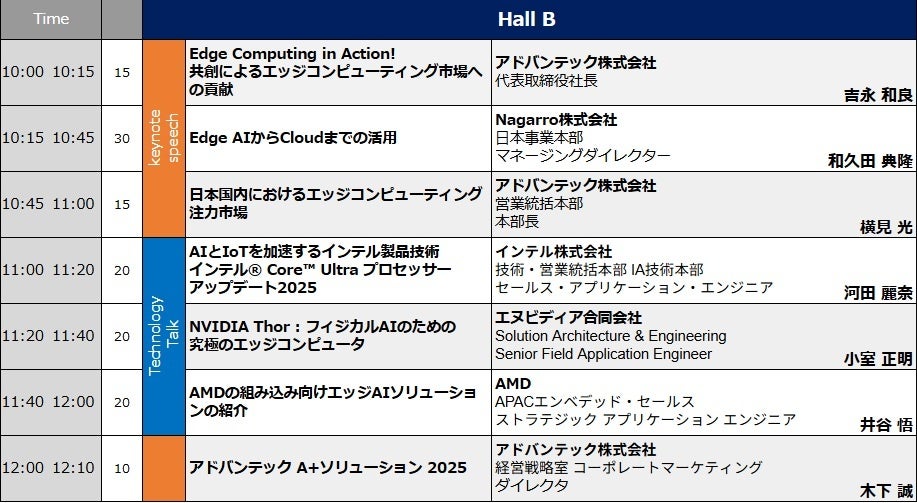 | Time |  |  | Hall B |  |
|---|---|---|---|---|
| 10:00 10:15 | 15 | keynote speech | Edge Computing in Action! 共創によるエッジコンピューティング市場への貢献 | アドバンテック株式会社 代表取締役社長 吉永 和良 |
| 10:15 10:45 | 30 |  | Edge AIからCloudまでの活用 | Nagarro株式会社 日本事業本部 マネージングダイレクター 和久田 典隆 |
| 10:45 11:00 | 15 |  | 日本国内におけるエッジコンピューティング注力市場 | アドバンテック株式会社 営業統括本部 本部長 横見 光 |
| 11:00 11:20 | 20 | Technology Talk | AIとIoTを加速するインテル製品技術 インテル® Core™ Ultra プロセッサー アップデート2025 | インテル株式会社 技術・営業統括本部 IA技術本部 セールス・アプリケーション・エンジニア 河田 麗奈 |
| 11:20 11:40 | 20 |  | NVIDIA Thor：フィジカルAIのための究極のエッジコンピュータ | エヌビディア合同会社 Solution Architecture & Engineering Senior Field Application Engineer 小室 正明 |
| 11:40 12:00 | 20 |  | AMDの組み込み向けエッジAIソリューションの紹介 | AMD APACエンベデッド・セールス ストラテジック アプリケーション エンジニア 井谷 悟 |
| 12:00 12:10 | 10 |  | アドバンテック A+ソリューション 2025 | アドバンテック株式会社 経営戦略室 コーポレートマーケティング ダイレクタ 木下 誠 |